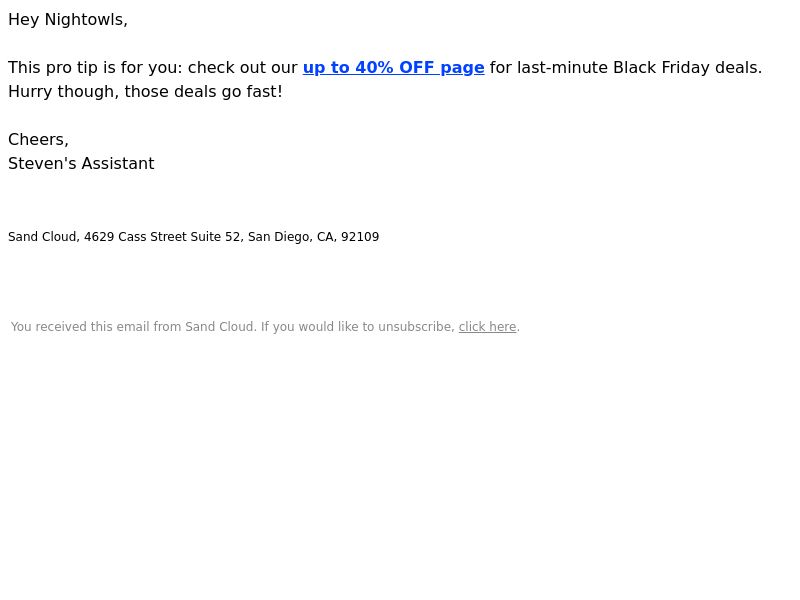 Hey Nightowls,

This pro tip is for you: check out our up to 40% OFF page for last-minute Black Friday deals. Hurry though, those deals go fast!

Cheers,
Steven's Assistant

Sand Cloud, 4629 Cass Street Suite 52, San Diego, CA, 92109

You received this email from Sand Cloud. If you would like to unsubscribe, click here.